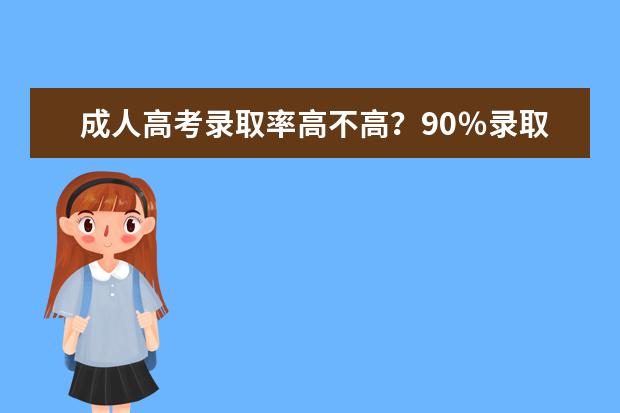 成人高考录取率高不高？90%录取